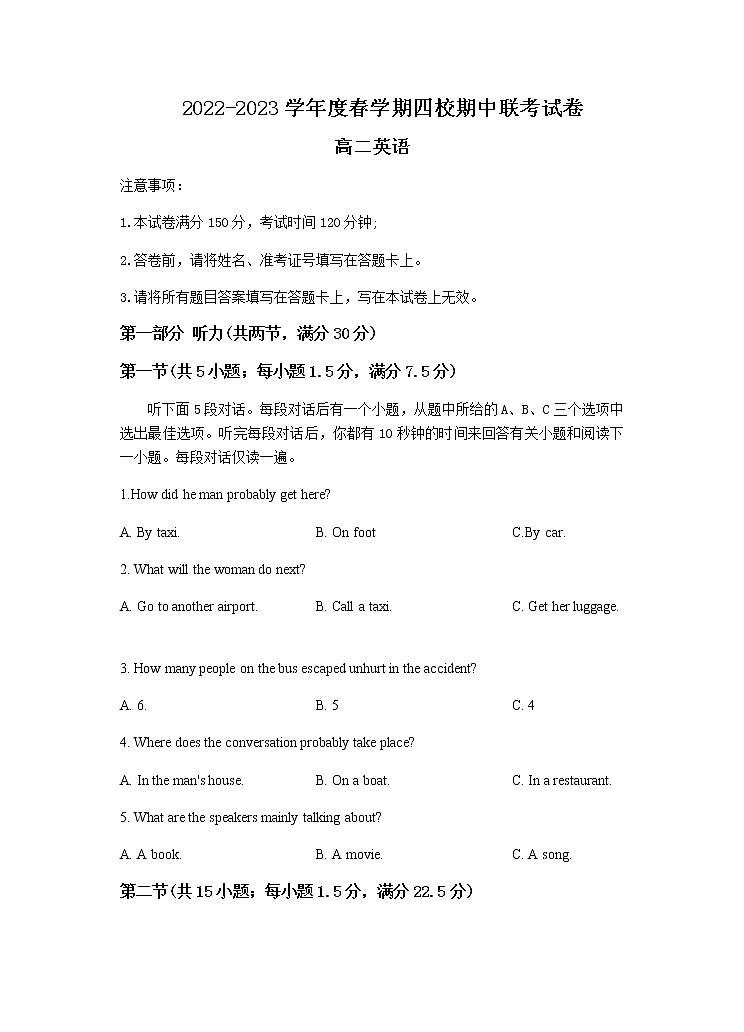 2022-2023 学年度春学期四校期中联考试卷

高二英语

注意事项：

1.本试卷满分 150 分，考试时间 120 分钟；

2.答卷前，请将姓名、准考证号填写在答题卡上。

3.请将所有题目答案填写在答题卡上，写在本试卷上无效。

第一部分 听力(共两节，满分 30 分)

第一节(共 5 小题；每小题 1.5 分，满分 7.5 分)

听下面 5 段对话。每段对话后有一个小题，从题中所给的 A、B、C 三个选项中选出最佳选项。听完每段对话后，你都有 10 秒钟的时间来回答有关小题和阅读下一小题。每段对话仅读一遍。

1.How did he man probably get here?

A. By taxi.

B. On foot

C.By car.

2. What will the woman do next?

A. Go to another airport.

B. Call a taxi.

C. Get her luggage.

3. How many people on the bus escaped unhurt in the accident?

A. 6.

B. 5

C. 4

4. Where does the conversation probably take place?

A. In the man's house.

B. On a boat.

C. In a restaurant.

5. What are the speakers mainly talking about?

A. A book.

B. A movie.

C. A song.

第二节(共 15 小题；每小题 1.5 分，满分 22.5 分)